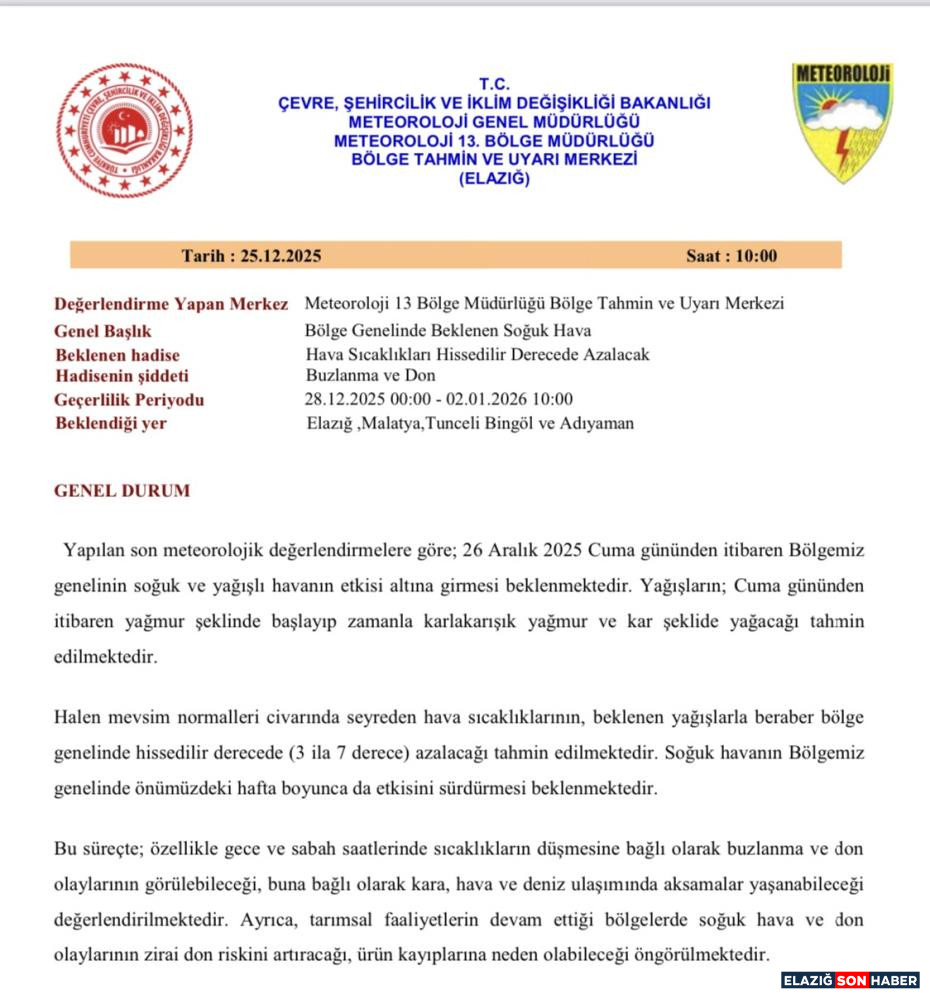 TÜRKİYE CUMHURİYETİ ÇEVRE, ŞEHİRCİLİK VE İKLİM DEĞİŞİKLİĞİ BAKANLIĞI

T.C.
ÇEVRE, ŞEHİRCİLİK VE İKLİM DEĞİŞİKLİĞİ BAKANLIĞI
METEOROLOJİ GENEL MÜDÜRLÜĞÜ
METEOROLOJİ 13. BÖLGE MÜDÜRLÜĞÜ
BÖLGE TAHMİN VE UYARI MERKEZİ
(ELAZIĞ)

METEOROLOJİ

Tarih : 25.12.2025 Saat : 10:00

| | |
|---|---|
| Değerlendirme Yapan Merkez | Meteoroloji 13 Bölge Müdürlüğü Bölge Tahmin ve Uyarı Merkezi |
| Genel Başlık | Bölge Genelinde Beklenen Soğuk Hava |
| Beklenen hadise | Hava Sıcaklıkları Hissedilir Derecede Azalacak |
| Hadisenin şiddeti | Buzlanma ve Don |
| Geçerlilik Periyodu | 28.12.2025 00:00 - 02.01.2026 10:00 |
| Beklendiği yer | Elazığ ,Malatya,Tunceli Bingöl ve Adıyaman |

GENEL DURUM

Yapılan son meteorolojik değerlendirmelere göre; 26 Aralık 2025 Cuma gününden itibaren Bölgemiz genelinin soğuk ve yağışlı havanın etkisi altına girmesi beklenmektedir. Yağışların; Cuma gününden itibaren yağmur şeklinde başlayıp zamanla karlakarışık yağmur ve kar şeklide yağacağı tahmin edilmektedir.

Halen mevsim normalleri civarında seyreden hava sıcaklıklarının, beklenen yağışlarla beraber bölge genelinde hissedilir derecede (3 ila 7 derece) azalacağı tahmin edilmektedir. Soğuk havanın Bölgemiz genelinde önümüzdeki hafta boyunca da etkisini sürdürmesi beklenmektedir.

Bu süreçte; özellikle gece ve sabah saatlerinde sıcaklıkların düşmesine bağlı olarak buzlanma ve don olaylarının görülebileceği, buna bağlı olarak kara, hava ve deniz ulaşımında aksamalar yaşanabileceği değerlendirilmektedir. Ayrıca, tarımsal faaliyetlerin devam ettiği bölgelerde soğuk hava ve don olaylarının zirai don riskini artıracağı, ürün kayıplarına neden olabileceği öngörülmektedir.

ELAZIĞ SON HABER